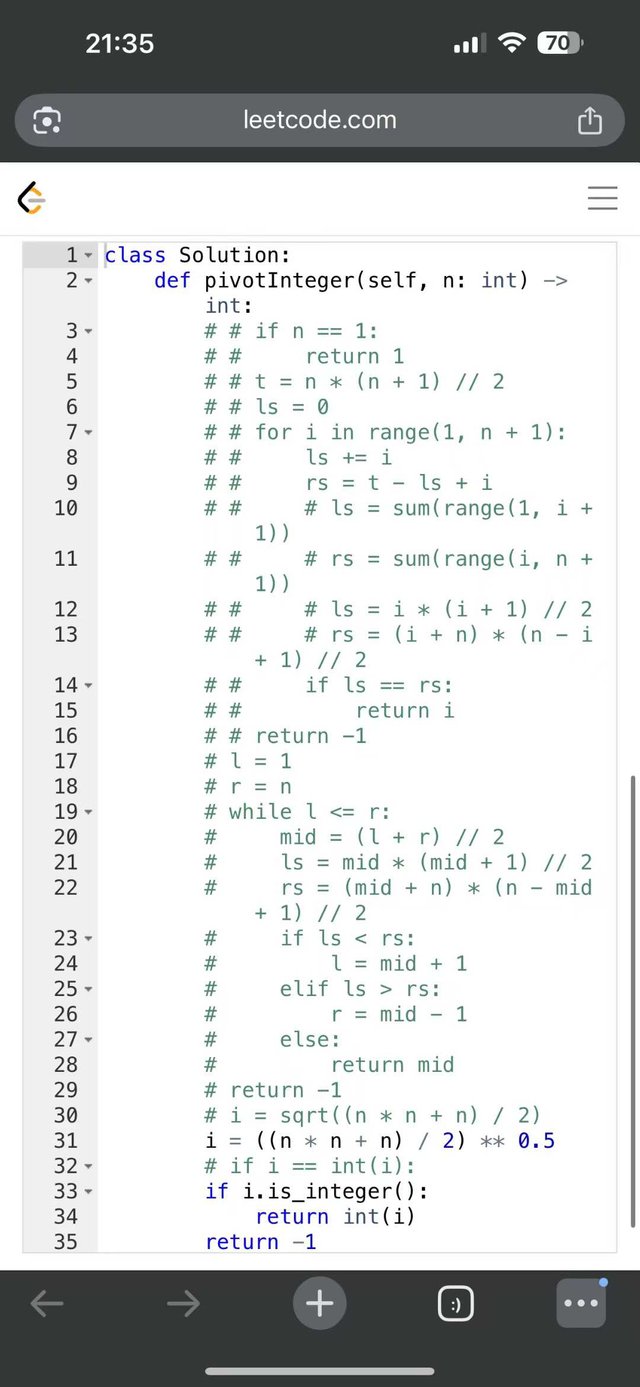 21:35

70

leetcode.com

1 class Solution:
2     def pivotInteger(self, n: int) -> int:
3         # # if n == 1:
4         # #     return 1
5         # # t = n * (n + 1) // 2
6         # # ls = 0
7         # # for i in range(1, n + 1):
8         # #     ls += i
9         # #     rs = t - ls + i
10        # #     # ls = sum(range(1, i + 1))
11        # #     # rs = sum(range(i, n + 1))
12        # #     # ls = i * (i + 1) // 2
13        # #     # rs = (i + n) * (n - i + 1) // 2
14        # #     if ls == rs:
15        # #         return i
16        # # return -1
17        # l = 1
18        # r = n
19        # while l <= r:
20        #     mid = (l + r) // 2
21        #     ls = mid * (mid + 1) // 2
22        #     rs = (mid + n) * (n - mid + 1) // 2
23        #     if ls < rs:
24        #         l = mid + 1
25        #     elif ls > rs:
26        #         r = mid - 1
27        #     else:
28        #         return mid
29        # return -1
30        # i = sqrt((n * n + n) / 2)
31        i = ((n * n + n) / 2) ** 0.5
32        # if i == int(i):
33        if i.is_integer():
34            return int(i)
35        return -1

:)